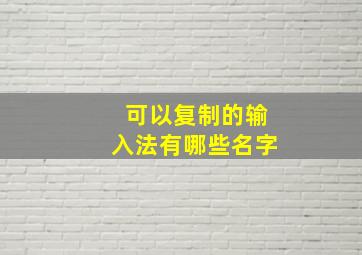 可以复制的输入法有哪些名字